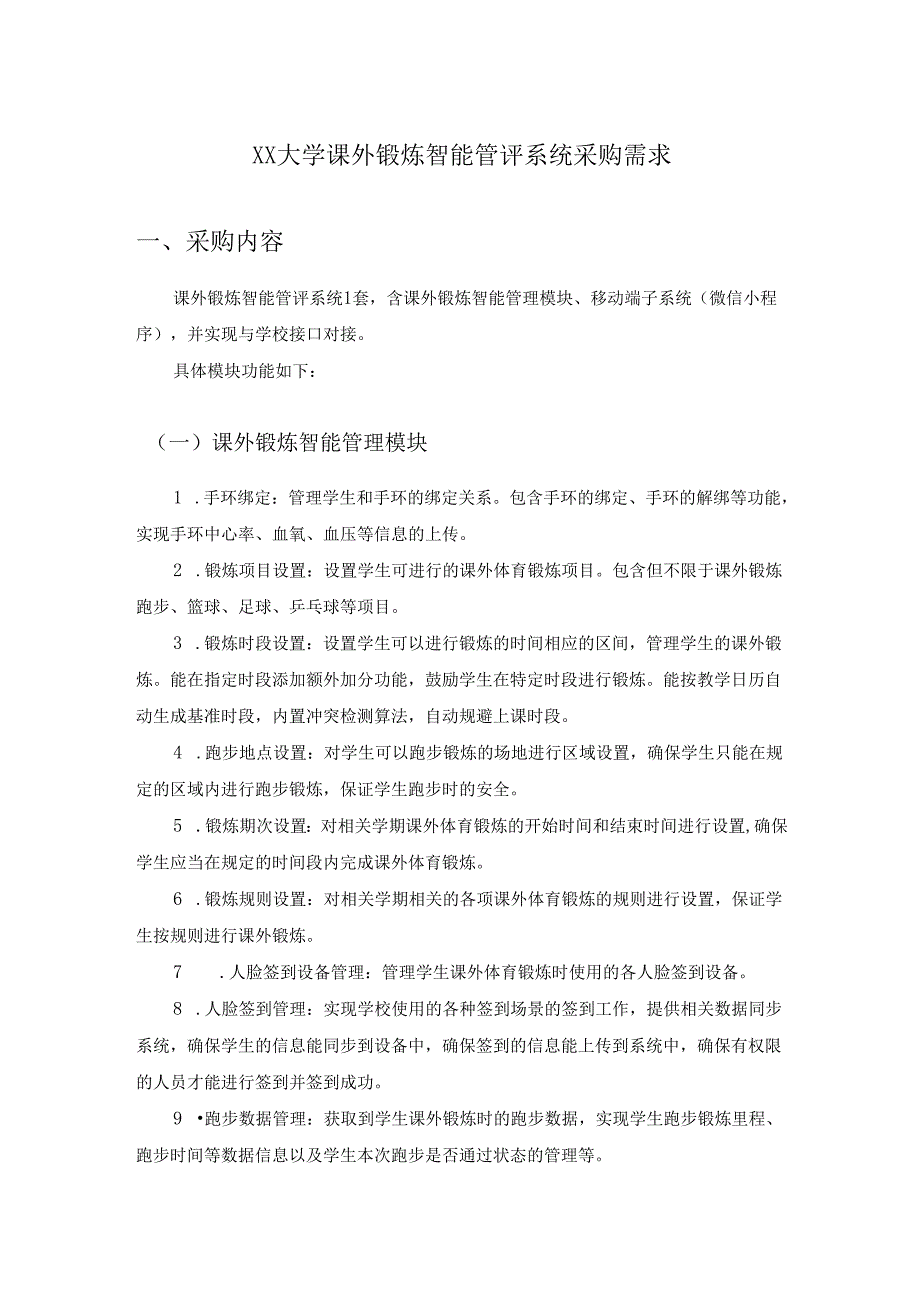 XX大学课外锻炼智能管评系统采购需求

一、采购内容

课外锻炼智能管评系统1套，含课外锻炼智能管理模块、移动端子系统（微信小程序），并实现与学校接口对接。

具体模块功能如下：

（一）课外锻炼智能管理模块

1 .手环绑定：管理学生和手环的绑定关系。包含手环的绑定、手环的解绑等功能，实现手环中心率、血氧、血压等信息的上传。

2 .锻炼项目设置：设置学生可进行的课外体育锻炼项目。包含但不限于课外锻炼跑步、篮球、足球、乒乓球等项目。

3 .锻炼时段设置：设置学生可以进行锻炼的时间相应的区间，管理学生的课外锻炼。能在指定时段添加额外加分功能，鼓励学生在特定时段进行锻炼。能按教学日历自动生成基准时段，内置冲突检测算法，自动规避上课时段。

4 .跑步地点设置：对学生可以跑步锻炼的场地进行区域设置，确保学生只能在规定的区域内进行跑步锻炼，保证学生跑步时的安全。

5 .锻炼期次设置：对相关学期课外体育锻炼的开始时间和结束时间进行设置,确保学生应当在规定的时间段内完成课外体育锻炼。

6 .锻炼规则设置：对相关学期相关的各项课外体育锻炼的规则进行设置，保证学生按规则进行课外锻炼。

7 .人脸签到设备管理：管理学生课外体育锻炼时使用的各人脸签到设备。

8 .人脸签到管理：实现学校使用的各种签到场景的签到工作，提供相关数据同步系统，确保学生的信息能同步到设备中，确保签到的信息能上传到系统中，确保有权限的人员才能进行签到并签到成功。

9 •跑步数据管理：获取到学生课外锻炼时的跑步数据，实现学生跑步锻炼里程、跑步时间等数据信息以及学生本次跑步是否通过状态的管理等。